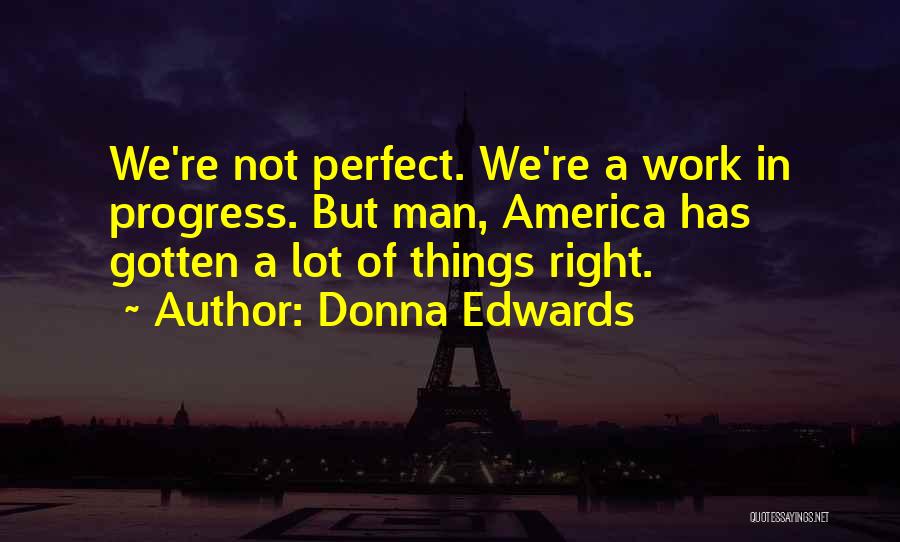 We're not perfect. We're a work in progress. But man, America has gotten a lot of things right.

~ Author: Donna Edwards

QUOTESSAYINGS.NET